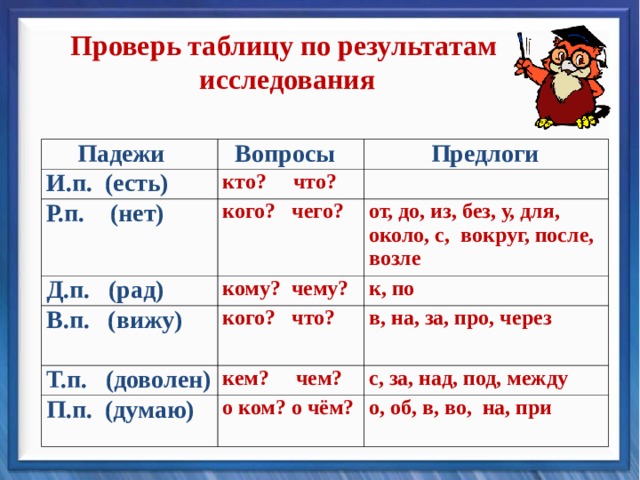 Проверь таблицу по результатам исследования

| Падежи | Вопросы | Предлоги |
|---|---|---|
| И.п. (есть) | кто? что? | |
| Р.п. (нет) | кого? чего? | от, до, из, без, у, для, около, с, вокруг, после, возле |
| Д.п. (рад) | кому? чему? | к, по |
| В.п. (вижу) | кого? что? | в, на, за, про, через |
| Т.п. (доволен) | кем? чем? | с, за, над, под, между |
| П.п. (думаю) | о ком? о чём? | о, об, в, во, на, при |